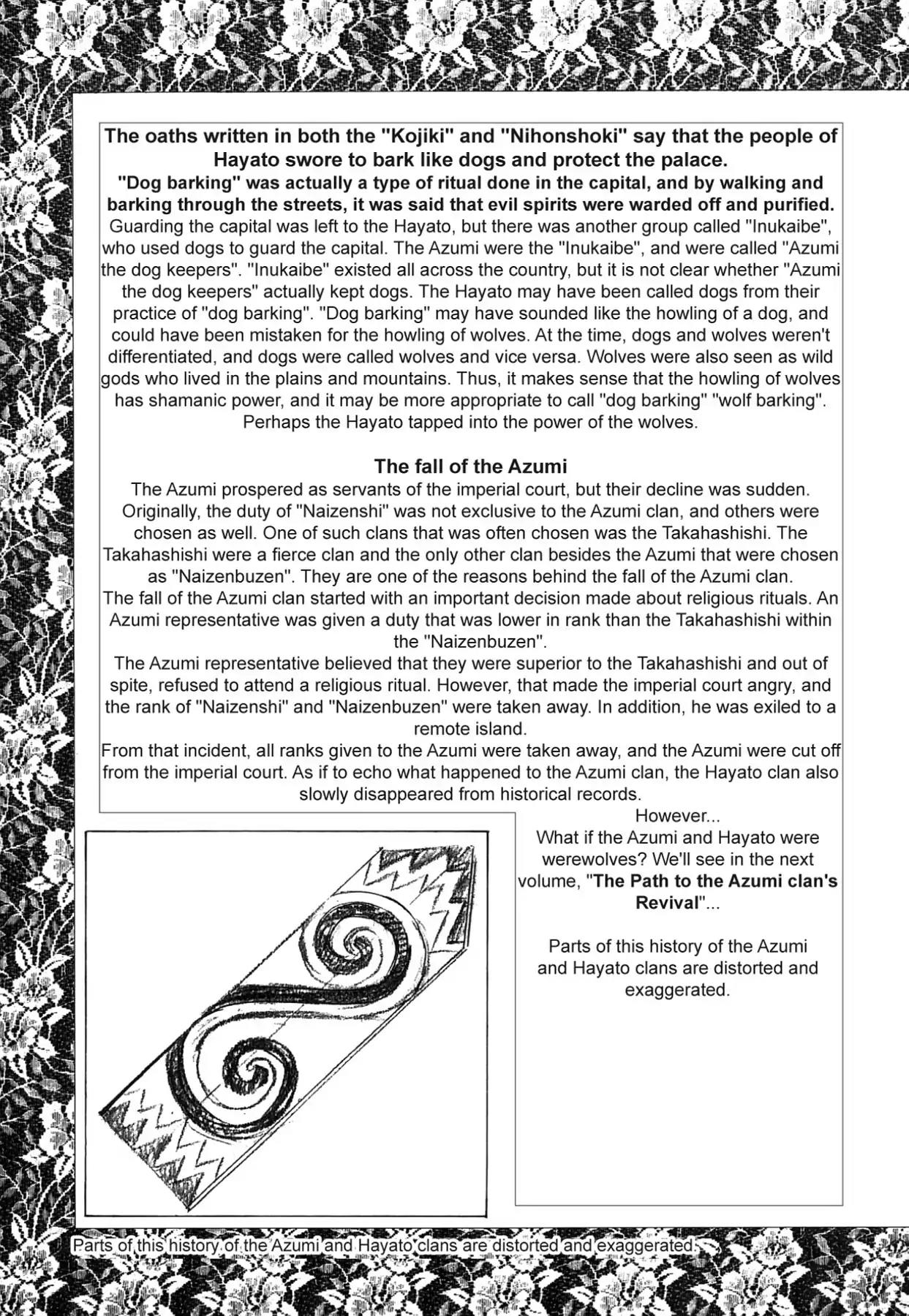 The oaths written in both the "Kojiki" and "Nihonshoki" say that the people of Hayato swore to bark like dogs and protect the palace.
"Dog barking" was actually a type of ritual done in the capital, and by walking and barking through the streets, it was said that evil spirits were warded off and purified.
Guarding the capital was left to the Hayato, but there was another group called "Inukaibe", who used dogs to guard the capital. The Azumi were the "Inukaibe", and were called "Azumi the dog keepers". "Inukaibe" existed all across the country, but it is not clear whether "Azumi the dog keepers" actually kept dogs. The Hayato may have been called dogs from their practice of "dog barking". "Dog barking" may have sounded like the howling of a dog, and could have been mistaken for the howling of wolves. At the time, dogs and wolves weren't differentiated, and dogs were called wolves and vice versa. Wolves were also seen as wild gods who lived in the plains and mountains. Thus, it makes sense that the howling of wolves has shamanic power, and it may be more appropriate to call "dog barking" "wolf barking". Perhaps the Hayato tapped into the power of the wolves.

The fall of the Azumi
The Azumi prospered as servants of the imperial court, but their decline was sudden. Originally, the duty of "Naizenshi" was not exclusive to the Azumi clan, and others were chosen as well. One of such clans that was often chosen was the Takahashishi. The Takahashishi were a fierce clan and the only other clan besides the Azumi that were chosen as "Naizenbuzen". They are one of the reasons behind the fall of the Azumi clan.
The fall of the Azumi clan started with an important decision made about religious rituals. An Azumi representative was given a duty that was lower in rank than the Takahashishi within the "Naizenbuzen".
The Azumi representative believed that they were superior to the Takahashishi and out of spite, refused to attend a religious ritual. However, that made the imperial court angry, and the rank of "Naizenshi" and "Naizenbuzen" were taken away. In addition, he was exiled to a remote island.
From that incident, all ranks given to the Azumi were taken away, and the Azumi were cut off from the imperial court. As if to echo what happened to the Azumi clan, the Hayato clan also slowly disappeared from historical records.

However...
What if the Azumi and Hayato were werewolves? We'll see in the next volume, "The Path to the Azumi clan's Revival"...

Parts of this history of the Azumi and Hayato clans are distorted and exaggerated.

Parts of this history of the Azumi and Hayato clans are distorted and exaggerated.